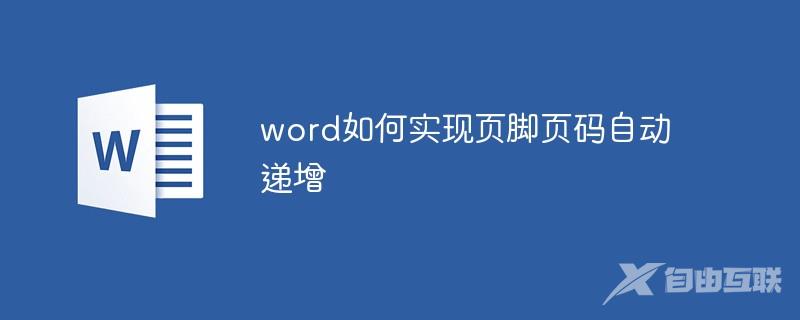 W

word如何实现页脚页码自动递增

自由互联